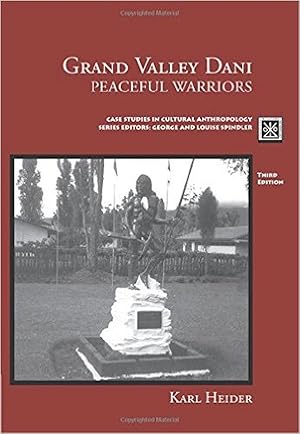 Copyrighted Material

GRAND VALLEY DANI
PEACEFUL WARRIORS

CASE STUDIES IN CULTURAL ANTHROPOLOGY
SERIES EDITORS: GEORGE AND LOUISE SPINDLER

THIRD EDITION

KARL HEIDER

Copyrighted Material